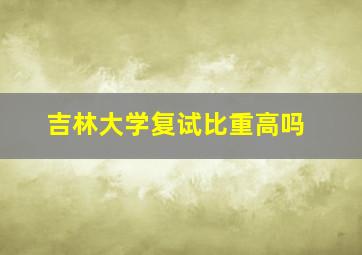 吉林大学复试比重高吗